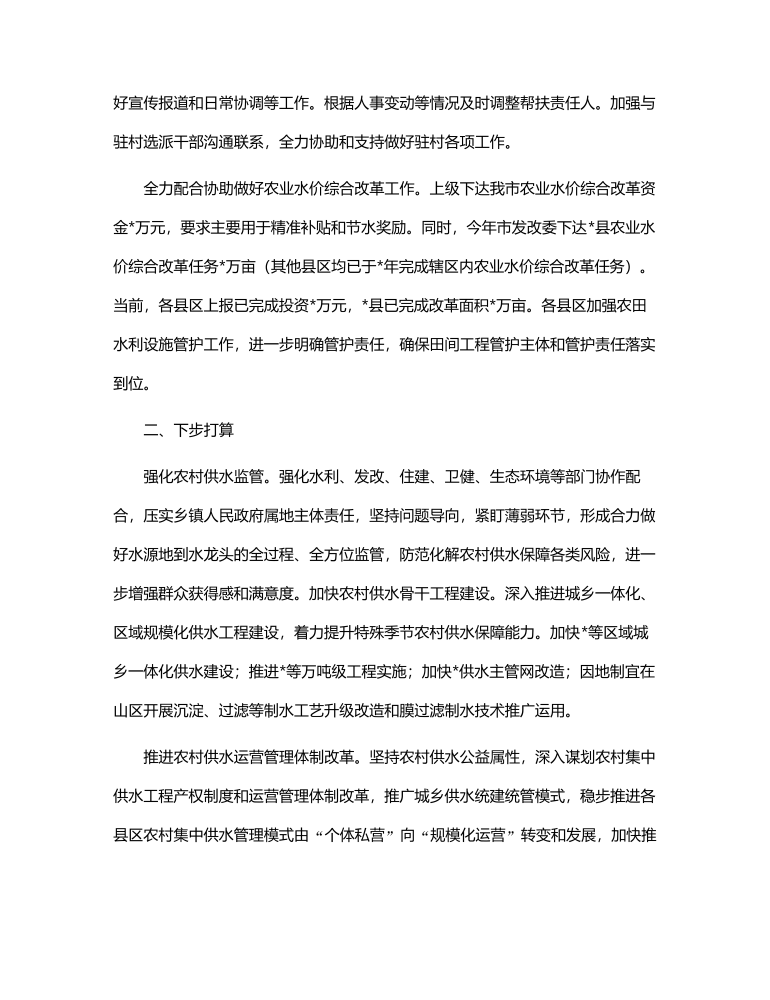 好宣传报道和日常协调等工作。根据人事变动等情况及时调整帮扶责任人。加强与驻村选派干部沟通联系，全力协助和支持做好驻村各项工作。

全力配合协助做好农业水价综合改革工作。上级下达我市农业水价综合改革资金*万元，要求主要用于精准补贴和节水奖励。同时，今年市发改委下达*县农业水价综合改革任务*万亩（其他县区均已于*年完成辖区内农业水价综合改革任务）。当前，各县区上报已完成投资*万元，*县已完成改革面积*万亩。各县区加强农田水利设施管护工作，进一步明确管护责任，确保田间工程管护主体和管护责任落实到位。

二、下步打算

强化农村供水监管。强化水利、发改、住建、卫健、生态环境等部门协作配合，压实乡镇人民政府属地主体责任，坚持问题导向，紧盯薄弱环节，形成合力做好水源地到水龙头的全过程、全方位监管，防范化解农村供水保障各类风险，进一步增强群众获得感和满意度。加快农村供水骨干工程建设。深入推进城乡一体化、区域规模化供水工程建设，着力提升特殊季节农村供水保障能力。加快*等区域城乡一体化供水建设；推进*等万吨级工程实施；加快*供水主管网改造；因地制宜在山区开展沉淀、过滤等制水工艺升级改造和膜过滤制水技术推广运用。

推进农村供水运营管理体制改革。坚持农村供水公益属性，深入谋划农村集中供水工程产权制度和运营管理体制改革，推广城乡供水统建统管模式，稳步推进各县区农村集中供水管理模式由“个体私营”向“规模化运营”转变和发展，加快推